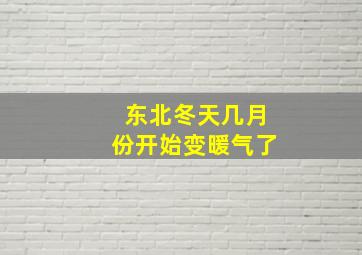 东北冬天几月份开始变暖气了